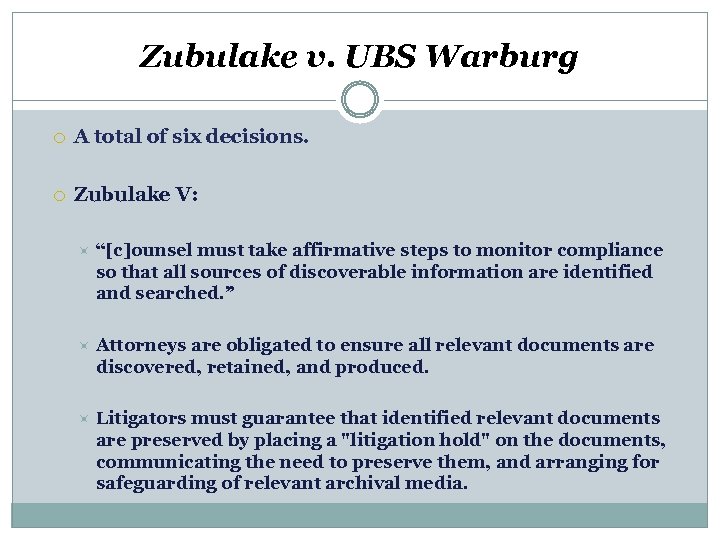 Zubulake v. UBS Warburg

A total of six decisions.

Zubulake V:

“[c]ounsel must take affirmative steps to monitor compliance so that all sources of discoverable information are identified and searched.”

Attorneys are obligated to ensure all relevant documents are discovered, retained, and produced.

Litigators must guarantee that identified relevant documents are preserved by placing a "litigation hold" on the documents, communicating the need to preserve them, and arranging for safeguarding of relevant archival media.